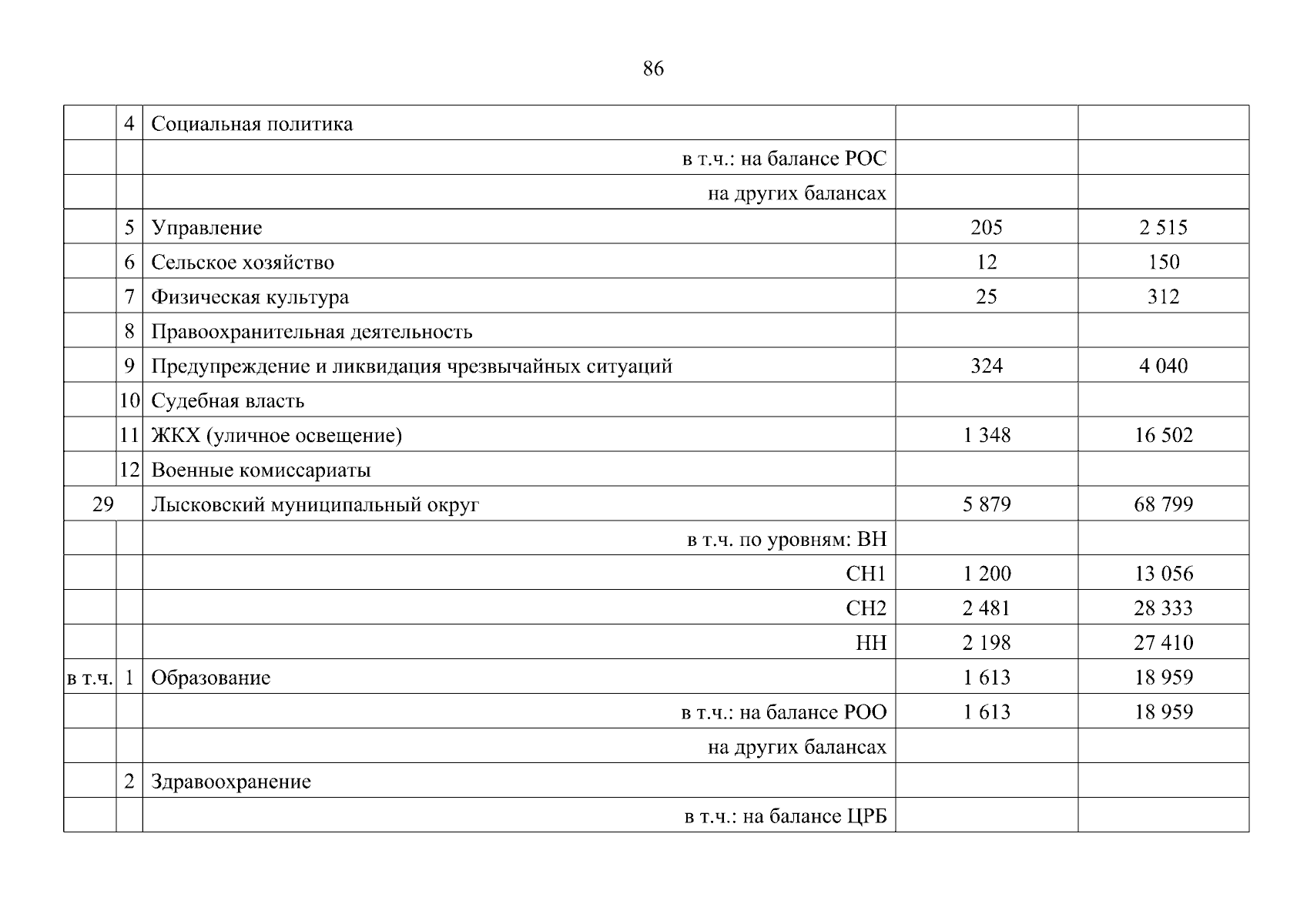 86

|  |  |  |  |  |
|---|---|---|---|---|
|  | 4 | Социальная политика |  |  |
|  |  | в т.ч.: на балансе РОС |  |  |
|  |  | на других балансах |  |  |
|  | 5 | Управление | 205 | 2 515 |
|  | 6 | Сельское хозяйство | 12 | 150 |
|  | 7 | Физическая культура | 25 | 312 |
|  | 8 | Правоохранительная деятельность |  |  |
|  | 9 | Предупреждение и ликвидация чрезвычайных ситуаций | 324 | 4 040 |
|  | 10 | Судебная власть |  |  |
|  | 11 | ЖКХ (уличное освещение) | 1 348 | 16 502 |
|  | 12 | Военные комиссариаты |  |  |
| 29 |  | Лысковский муниципальный округ | 5 879 | 68 799 |
|  |  | в т.ч. по уровням: ВН |  |  |
|  |  | СН1 | 1 200 | 13 056 |
|  |  | СН2 | 2 481 | 28 333 |
|  |  | НН | 2 198 | 27 410 |
| в т.ч. | 1 | Образование | 1 613 | 18 959 |
|  |  | в т.ч.: на балансе РОО | 1 613 | 18 959 |
|  |  | на других балансах |  |  |
|  | 2 | Здравоохранение |  |  |
|  |  | в т.ч.: на балансе ЦРБ |  |  |